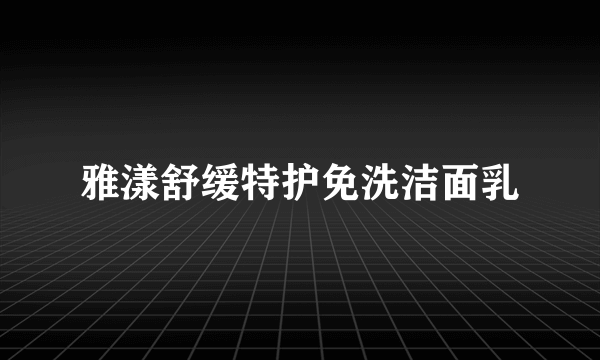 雅漾舒缓特护免洗洁面乳